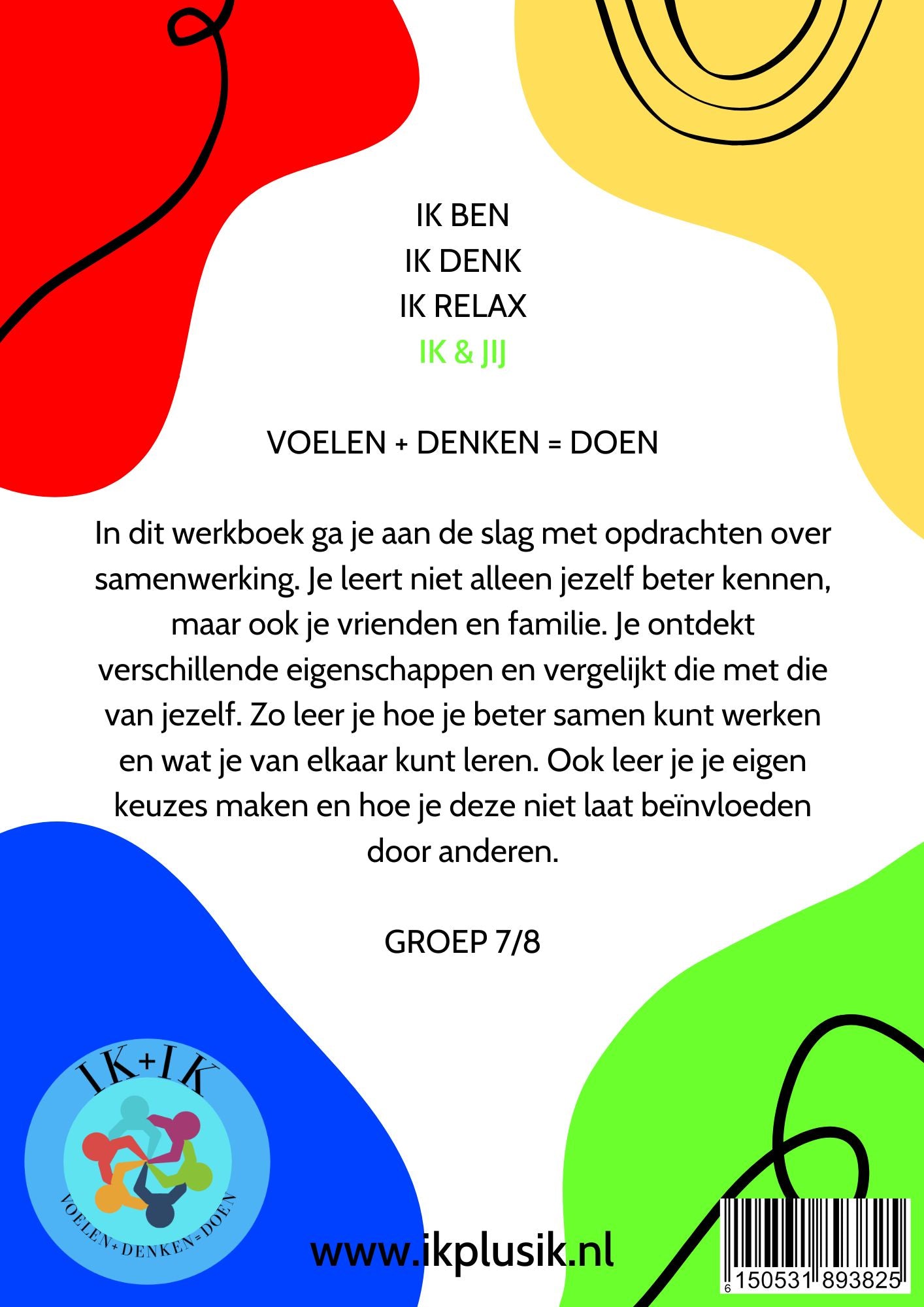 IK BEN
IK DENK
IK RELAX
IK & JIJ

VOELEN + DENKEN = DOEN

In dit werkboek ga je aan de slag met opdrachten over samenwerking. Je leert niet alleen jezelf beter kennen, maar ook je vrienden en familie. Je ontdekt verschillende eigenschappen en vergelijkt die met die van jezelf. Zo leer je hoe je beter samen kunt werken en wat je van elkaar kunt leren. Ook leer je je eigen keuzes maken en hoe je deze niet laat beïnvloeden door anderen.

GROEP 7/8

IK+IK
VOELEN+DENKEN=DOEN

www.ikplusik.nl

6 150531 893825